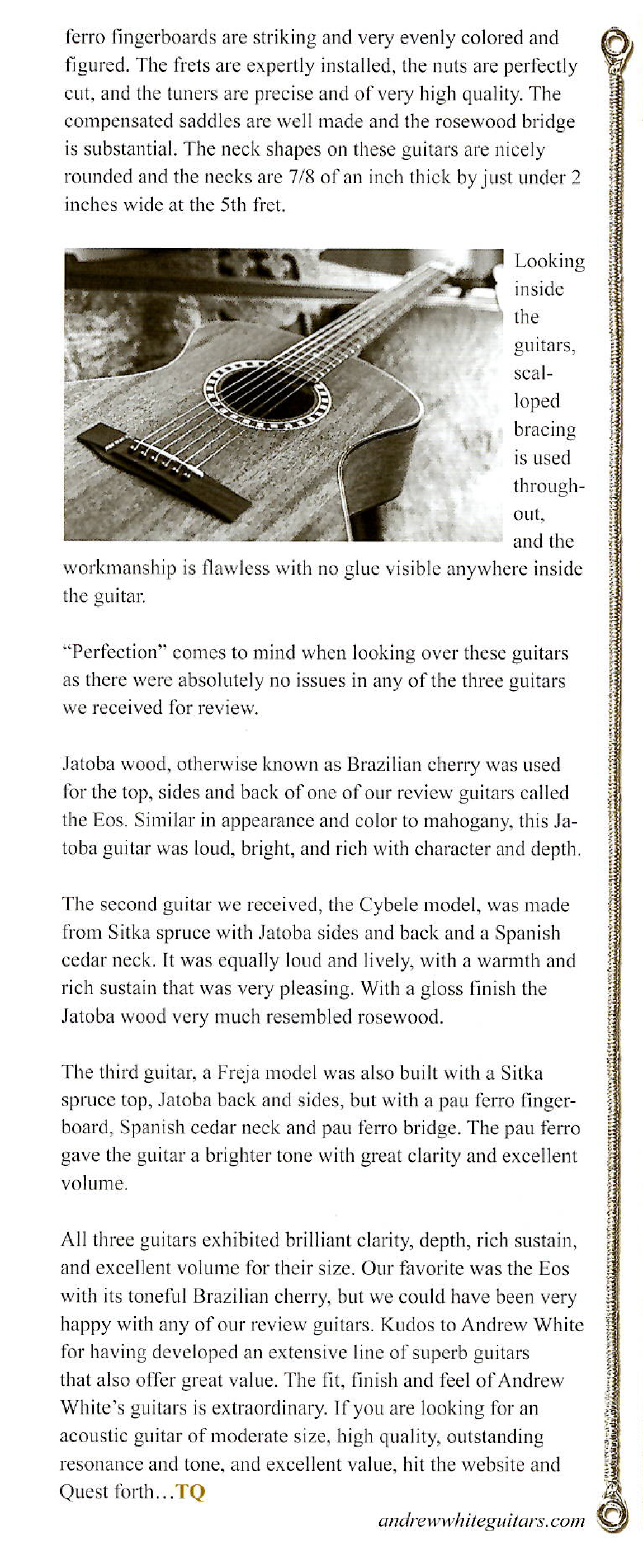 ferro fingerboards are striking and very evenly colored and figured. The frets are expertly installed, the nuts are perfectly cut, and the tuners are precise and of very high quality. The compensated saddles are well made and the rosewood bridge is substantial. The neck shapes on these guitars are nicely rounded and the necks are 7/8 of an inch thick by just under 2 inches wide at the 5th fret.

Looking inside the guitars, scalloped bracing is used throughout, and the workmanship is flawless with no glue visible anywhere inside the guitar.

"Perfection" comes to mind when looking over these guitars as there were absolutely no issues in any of the three guitars we received for review.

Jatoba wood, otherwise known as Brazilian cherry was used for the top, sides and back of one of our review guitars called the Eos. Similar in appearance and color to mahogany, this Jatoba guitar was loud, bright, and rich with character and depth.

The second guitar we received, the Cybele model, was made from Sitka spruce with Jatoba sides and back and a Spanish cedar neck. It was equally loud and lively, with a warmth and rich sustain that was very pleasing. With a gloss finish the Jatoba wood very much resembled rosewood.

The third guitar, a Freja model was also built with a Sitka spruce top, Jatoba back and sides, but with a pau ferro fingerboard, Spanish cedar neck and pau ferro bridge. The pau ferro gave the guitar a brighter tone with great clarity and excellent volume.

All three guitars exhibited brilliant clarity, depth, rich sustain, and excellent volume for their size. Our favorite was the Eos with its toneful Brazilian cherry, but we could have been very happy with any of our review guitars. Kudos to Andrew White for having developed an extensive line of superb guitars that also offer great value. The fit, finish and feel of Andrew White's guitars is extraordinary. If you are looking for an acoustic guitar of moderate size, high quality, outstanding resonance and tone, and excellent value, hit the website and Quest forth...TQ

andrewwhiteguitars.com